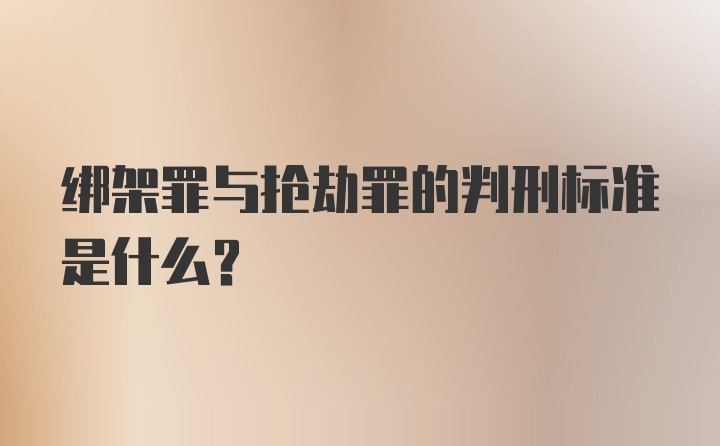 绑架罪与抢劫罪的判刑标准是什么？